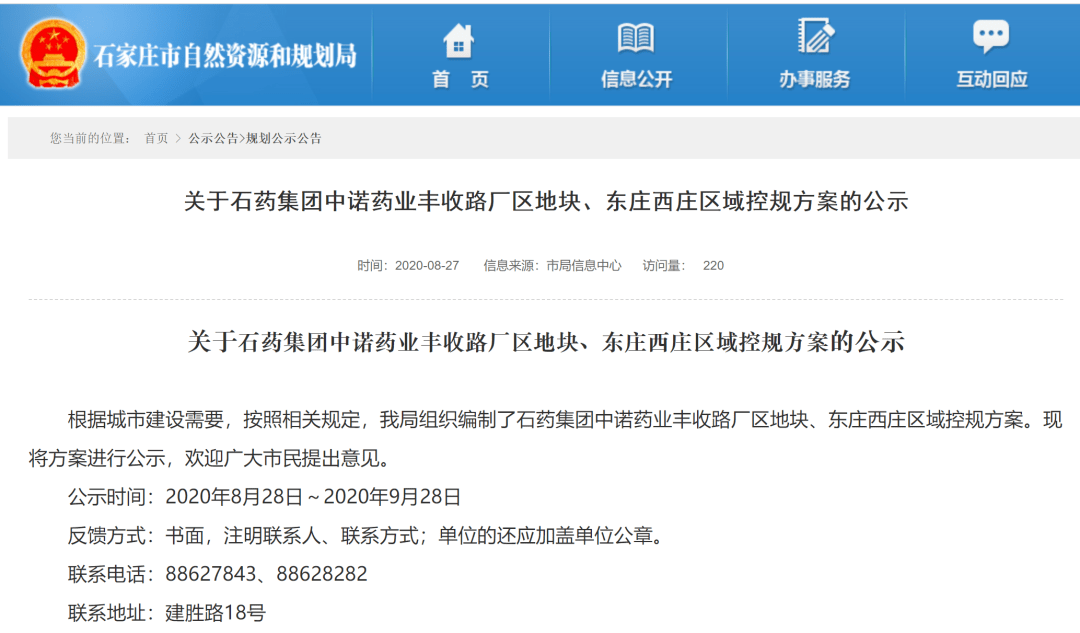 石家庄市自然资源和规划局

首　页
信息公开
办事服务
互动回应

您当前的位置：　首页 > 公示公告>规划公示公告

关于石药集团中诺药业丰收路厂区地块、东庄西庄区域控规方案的公示

时间：2020-08-27　　信息来源：市局信息中心　　访问量：　220

关于石药集团中诺药业丰收路厂区地块、东庄西庄区域控规方案的公示

根据城市建设需要，按照相关规定，我局组织编制了石药集团中诺药业丰收路厂区地块、东庄西庄区域控规方案。现将方案进行公示，欢迎广大市民提出意见。

公示时间：2020年8月28日～2020年9月28日

反馈方式：书面，注明联系人、联系方式；单位的还应加盖单位公章。

联系电话：88627843、88628282

联系地址：建胜路18号